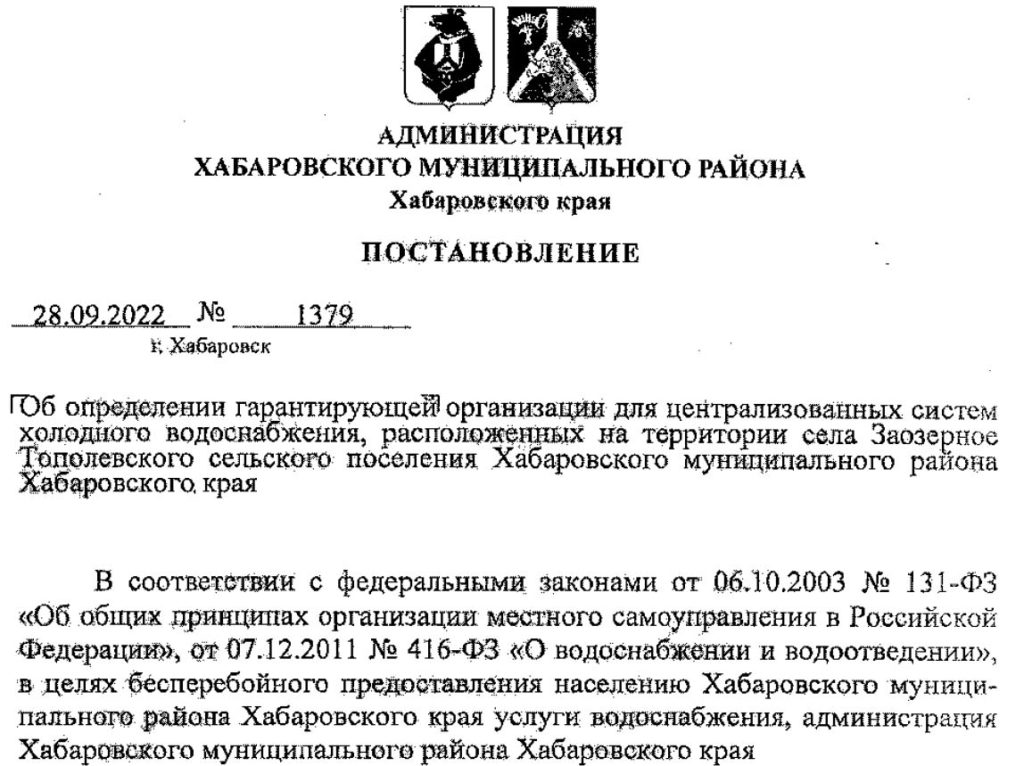 АДМИНИСТРАЦИЯ
ХАБАРОВСКОГО МУНИЦИПАЛЬНОГО РАЙОНА
Хабаровского края

ПОСТАНОВЛЕНИЕ

28.09.2022 № 1379
г. Хабаровск

Об определении гарантирующей организации для централизованных систем холодного водоснабжения, расположенных на территории села Заозерное Тополевского сельского поселения Хабаровского муниципального района Хабаровского края

В соответствии с федеральными законами от 06.10.2003 № 131-ФЗ «Об общих принципах организации местного самоуправления в Российской Федерации», от 07.12.2011 № 416-ФЗ «О водоснабжении и водоотведении», в целях бесперебойного предоставления населению Хабаровского муниципального района Хабаровского края услуги водоснабжения, администрация Хабаровского муниципального района Хабаровского края